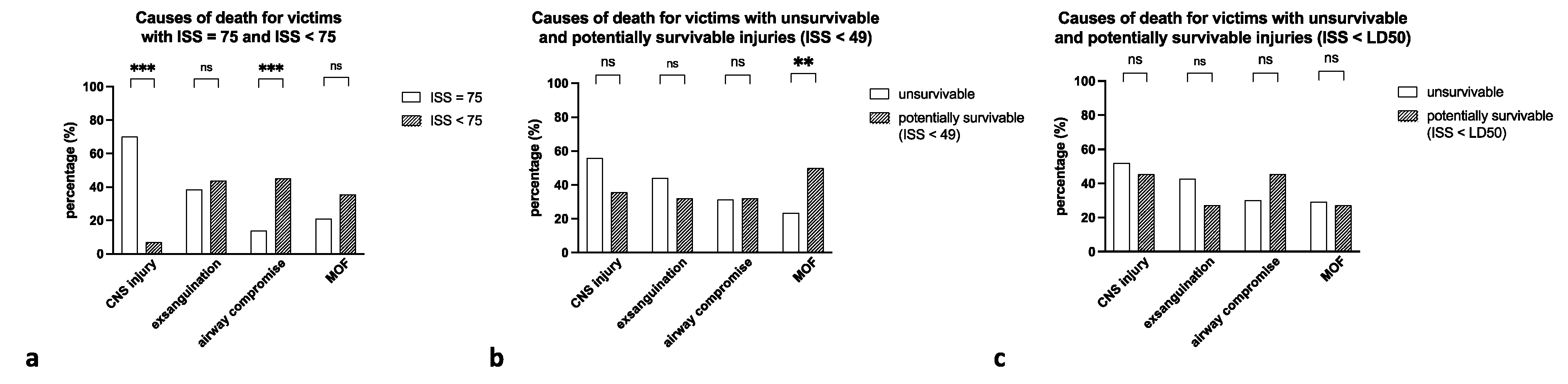 Causes of death for victims with ISS = 75 and ISS < 75

*** ns *** ns

100
80
60
40
20
0

percentage (%)

CNS injury
exsanguination
airway compromise
MOF

ISS = 75
ISS < 75

a

Causes of death for victims with unsurvivable and potentially survivable injuries (ISS < 49)

ns ns ns **

100
80
60
40
20
0

percentage (%)

CNS injury
exsanguination
airway compromise
MOF

unsurvivable
potentially survivable (ISS < 49)

b

Causes of death for victims with unsurvivable and potentially survivable injuries (ISS < LD50)

ns ns ns ns

100
80
60
40
20
0

percentage (%)

CNS injury
exsanguination
airway compromise
MOF

unsurvivable
potentially survivable (ISS < LD50)

c